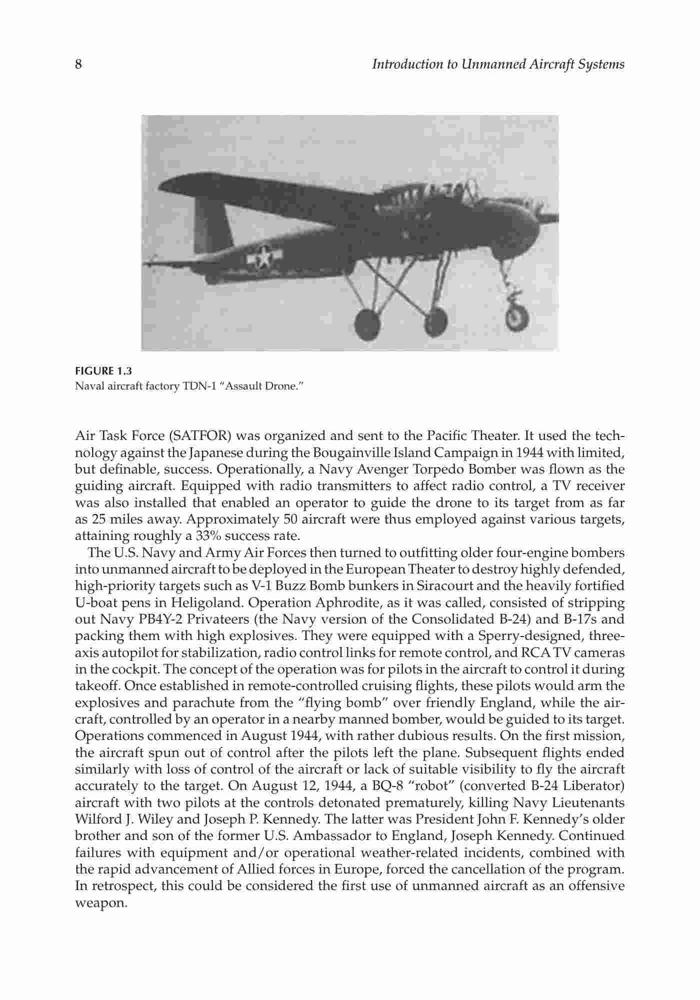 8

Introduction to Unmanned Aircraft Systems

FIGURE 1.3
Naval aircraft factory TDN-1 "Assault Drone."

Air Task Force (SATFOR) was organized and sent to the Pacific Theater. It used the technology against the Japanese during the Bougainville Island Campaign in 1944 with limited, but definable, success. Operationally, a Navy Avenger Torpedo Bomber was flown as the guiding aircraft. Equipped with radio transmitters to affect radio control, a TV receiver was also installed that enabled an operator to guide the drone to its target from as far as 25 miles away. Approximately 50 aircraft were thus employed against various targets, attaining roughly a 33% success rate.

The U.S. Navy and Army Air Forces then turned to outfitting older four-engine bombers into unmanned aircraft to be deployed in the European Theater to destroy highly defended, high-priority targets such as V-1 Buzz Bomb bunkers in Siracourt and the heavily fortified U-boat pens in Heligoland. Operation Aphrodite, as it was called, consisted of stripping out Navy PB4Y-2 Privateers (the Navy version of the Consolidated B-24) and B-17s and packing them with high explosives. They were equipped with a Sperry-designed, three-axis autopilot for stabilization, radio control links for remote control, and RCA TV cameras in the cockpit. The concept of the operation was for pilots in the aircraft to control it during takeoff. Once established in remote-controlled cruising flights, these pilots would arm the explosives and parachute from the "flying bomb" over friendly England, while the aircraft, controlled by an operator in a nearby manned bomber, would be guided to its target. Operations commenced in August 1944, with rather dubious results. On the first mission, the aircraft spun out of control after the pilots left the plane. Subsequent flights ended similarly with loss of control of the aircraft or lack of suitable visibility to fly the aircraft accurately to the target. On August 12, 1944, a BQ-8 "robot" (converted B-24 Liberator) aircraft with two pilots at the controls detonated prematurely, killing Navy Lieutenants Wilford J. Wiley and Joseph P. Kennedy. The latter was President John F. Kennedy's older brother and son of the former U.S. Ambassador to England, Joseph Kennedy. Continued failures with equipment and/or operational weather-related incidents, combined with the rapid advancement of Allied forces in Europe, forced the cancellation of the program. In retrospect, this could be considered the first use of unmanned aircraft as an offensive weapon.